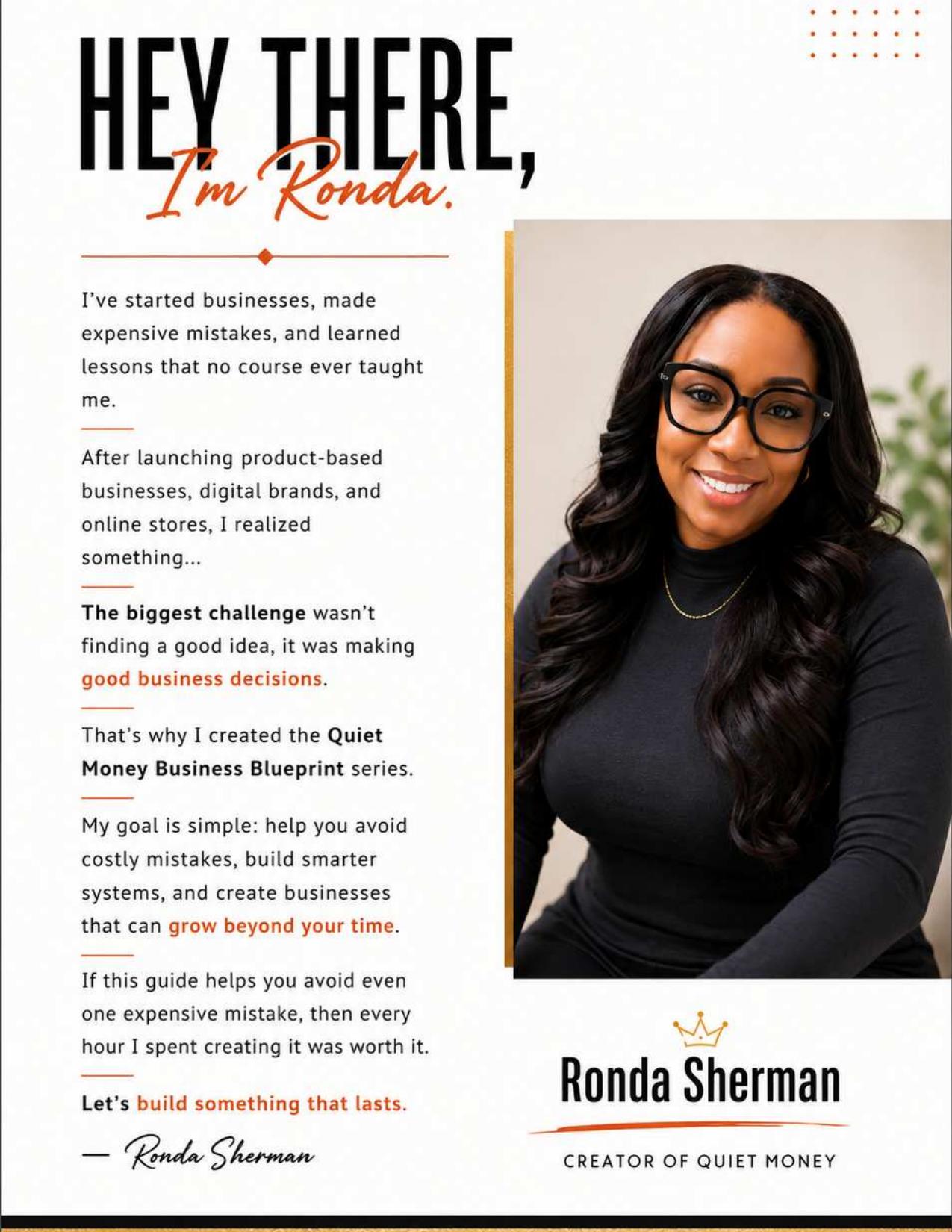 HEY THERE,
I'm Ronda.

I've started businesses, made expensive mistakes, and learned lessons that no course ever taught me.

After launching product-based businesses, digital brands, and online stores, I realized something...

The biggest challenge wasn't finding a good idea, it was making good business decisions.

That's why I created the Quiet Money Business Blueprint series.

My goal is simple: help you avoid costly mistakes, build smarter systems, and create businesses that can grow beyond your time.

If this guide helps you avoid even one expensive mistake, then every hour I spent creating it was worth it.

Let's build something that lasts.

— Ronda Sherman

Ronda Sherman

CREATOR OF QUIET MONEY